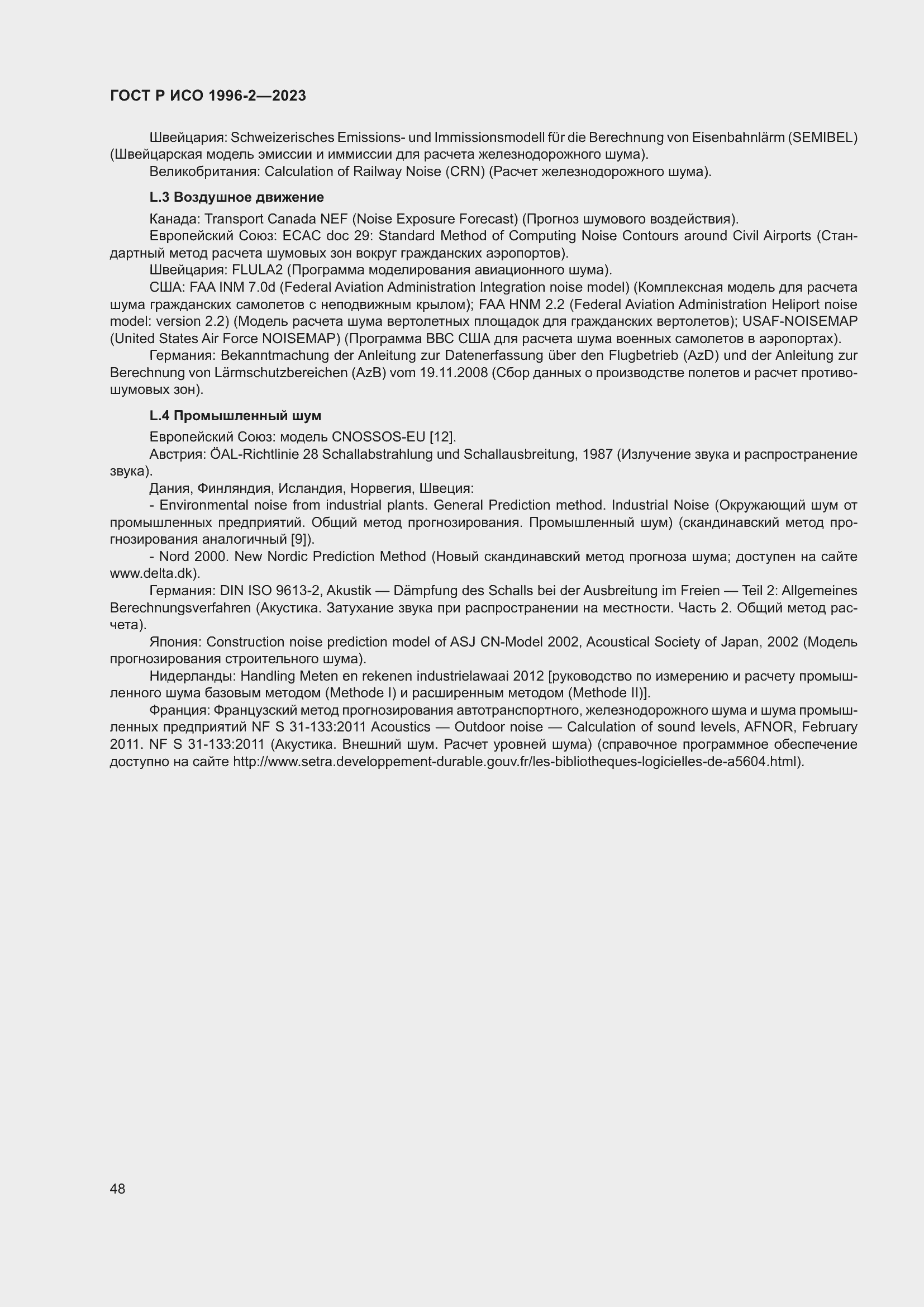 ГОСТ Р ИСО 1996-2—2023

Швейцария: Schweizerisches Emissions- und Immissionsmodell für die Berechnung von Eisenbahnlärm (SEMIBEL) (Швейцарская модель эмиссии и иммиссии для расчета железнодорожного шума).

Великобритания: Calculation of Railway Noise (CRN) (Расчет железнодорожного шума).

L.3 Воздушное движение

Канада: Transport Canada NEF (Noise Exposure Forecast) (Прогноз шумового воздействия).

Европейский Союз: ECAC doc 29: Standard Method of Computing Noise Contours around Civil Airports (Стандартный метод расчета шумовых зон вокруг гражданских аэропортов).

Швейцария: FLULA2 (Программа моделирования авиационного шума).

США: FAA INM 7.0d (Federal Aviation Administration Integration noise model) (Комплексная модель для расчета шума гражданских самолетов с неподвижным крылом); FAA HNM 2.2 (Federal Aviation Administration Heliport noise model: version 2.2) (Модель расчета шума вертолетных площадок для гражданских вертолетов); USAF-NOISEMAP (United States Air Force NOISEMAP) (Программа ВВС США для расчета шума военных самолетов в аэропортах).

Германия: Bekanntmachung der Anleitung zur Datenerfassung über den Flugbetrieb (AzD) und der Anleitung zur Berechnung von Lärmschutzbereichen (AzB) vom 19.11.2008 (Сбор данных о производстве полетов и расчет противошумовых зон).

L.4 Промышленный шум

Европейский Союз: модель CNOSSOS-EU [12].

Австрия: ÖAL-Richtlinie 28 Schallabstrahlung und Schallausbreitung, 1987 (Излучение звука и распространение звука).

Дания, Финляндия, Исландия, Норвегия, Швеция:

- Environmental noise from industrial plants. General Prediction method. Industrial Noise (Окружающий шум от промышленных предприятий. Общий метод прогнозирования. Промышленный шум) (скандинавский метод прогнозирования аналогичный [9]).

- Nord 2000. New Nordic Prediction Method (Новый скандинавский метод прогноза шума; доступен на сайте www.delta.dk).

Германия: DIN ISO 9613-2, Akustik — Dämpfung des Schalls bei der Ausbreitung im Freien — Teil 2: Allgemeines Berechnungsverfahren (Акустика. Затухание звука при распространении на местности. Часть 2. Общий метод расчета).

Япония: Construction noise prediction model of ASJ CN-Model 2002, Acoustical Society of Japan, 2002 (Модель прогнозирования строительного шума).

Нидерланды: Handling Meten en rekenen industrielawaai 2012 [руководство по измерению и расчету промышленного шума базовым методом (Methode I) и расширенным методом (Methode II)].

Франция: Французский метод прогнозирования автотранспортного, железнодорожного шума и шума промышленных предприятий NF S 31-133:2011 Acoustics — Outdoor noise — Calculation of sound levels, AFNOR, February 2011. NF S 31-133:2011 (Акустика. Внешний шум. Расчет уровней шума) (справочное программное обеспечение доступно на сайте http://www.setra.developpement-durable.gouv.fr/les-bibliotheques-logicielles-de-a5604.html).

48